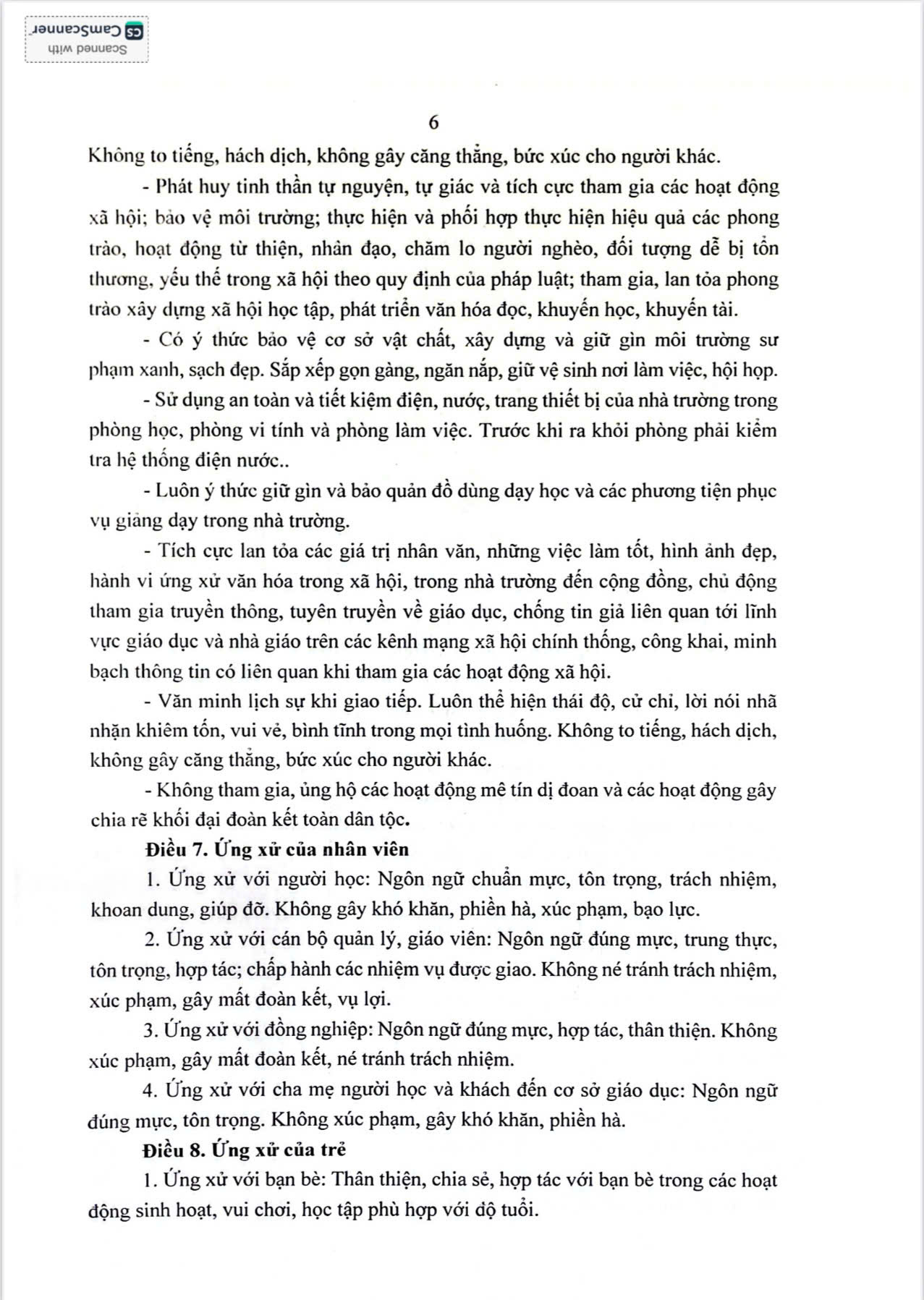 Scanned with CamScanner

6

Không to tiếng, hách dịch, không gây căng thẳng, bức xúc cho người khác.

- Phát huy tinh thần tự nguyện, tự giác và tích cực tham gia các hoạt động xã hội; bảo vệ môi trường; thực hiện và phối hợp thực hiện hiệu quả các phong trào, hoạt động từ thiện, nhân đạo, chăm lo người nghèo, đối tượng dễ bị tổn thương, yếu thế trong xã hội theo quy định của pháp luật; tham gia, lan tỏa phong trào xây dựng xã hội học tập, phát triển văn hóa đọc, khuyến học, khuyến tài.

- Có ý thức bảo vệ cơ sở vật chất, xây dựng và giữ gìn môi trường sư phạm xanh, sạch đẹp. Sắp xếp gọn gàng, ngăn nắp, giữ vệ sinh nơi làm việc, hội họp.

- Sử dụng an toàn và tiết kiệm điện, nước, trang thiết bị của nhà trường trong phòng học, phòng vi tính và phòng làm việc. Trước khi ra khỏi phòng phải kiểm tra hệ thống điện nước..

- Luôn ý thức giữ gìn và bảo quản đồ dùng dạy học và các phương tiện phục vụ giảng dạy trong nhà trường.

- Tích cực lan tỏa các giá trị nhân văn, những việc làm tốt, hình ảnh đẹp, hành vi ứng xử văn hóa trong xã hội, trong nhà trường đến cộng đồng, chủ động tham gia truyền thông, tuyên truyền về giáo dục, chống tin giả liên quan tới lĩnh vực giáo dục và nhà giáo trên các kênh mạng xã hội chính thống, công khai, minh bạch thông tin có liên quan khi tham gia các hoạt động xã hội.

- Văn minh lịch sự khi giao tiếp. Luôn thể hiện thái độ, cử chỉ, lời nói nhã nhặn khiêm tốn, vui vẻ, bình tĩnh trong mọi tình huống. Không to tiếng, hách dịch, không gây căng thẳng, bức xúc cho người khác.

- Không tham gia, ủng hộ các hoạt động mê tín dị đoan và các hoạt động gây chia rẽ khối đại đoàn kết toàn dân tộc.

Điều 7. Ứng xử của nhân viên

1. Ứng xử với người học: Ngôn ngữ chuẩn mực, tôn trọng, trách nhiệm, khoan dung, giúp đỡ. Không gây khó khăn, phiền hà, xúc phạm, bạo lực.

2. Ứng xử với cán bộ quản lý, giáo viên: Ngôn ngữ đúng mực, trung thực, tôn trọng, hợp tác; chấp hành các nhiệm vụ được giao. Không né tránh trách nhiệm, xúc phạm, gây mất đoàn kết, vụ lợi.

3. Ứng xử với đồng nghiệp: Ngôn ngữ đúng mực, hợp tác, thân thiện. Không xúc phạm, gây mất đoàn kết, né tránh trách nhiệm.

4. Ứng xử với cha mẹ người học và khách đến cơ sở giáo dục: Ngôn ngữ đúng mực, tôn trọng. Không xúc phạm, gây khó khăn, phiền hà.

Điều 8. Ứng xử của trẻ

1. Ứng xử với bạn bè: Thân thiện, chia sẻ, hợp tác với bạn bè trong các hoạt động sinh hoạt, vui chơi, học tập phù hợp với độ tuổi.